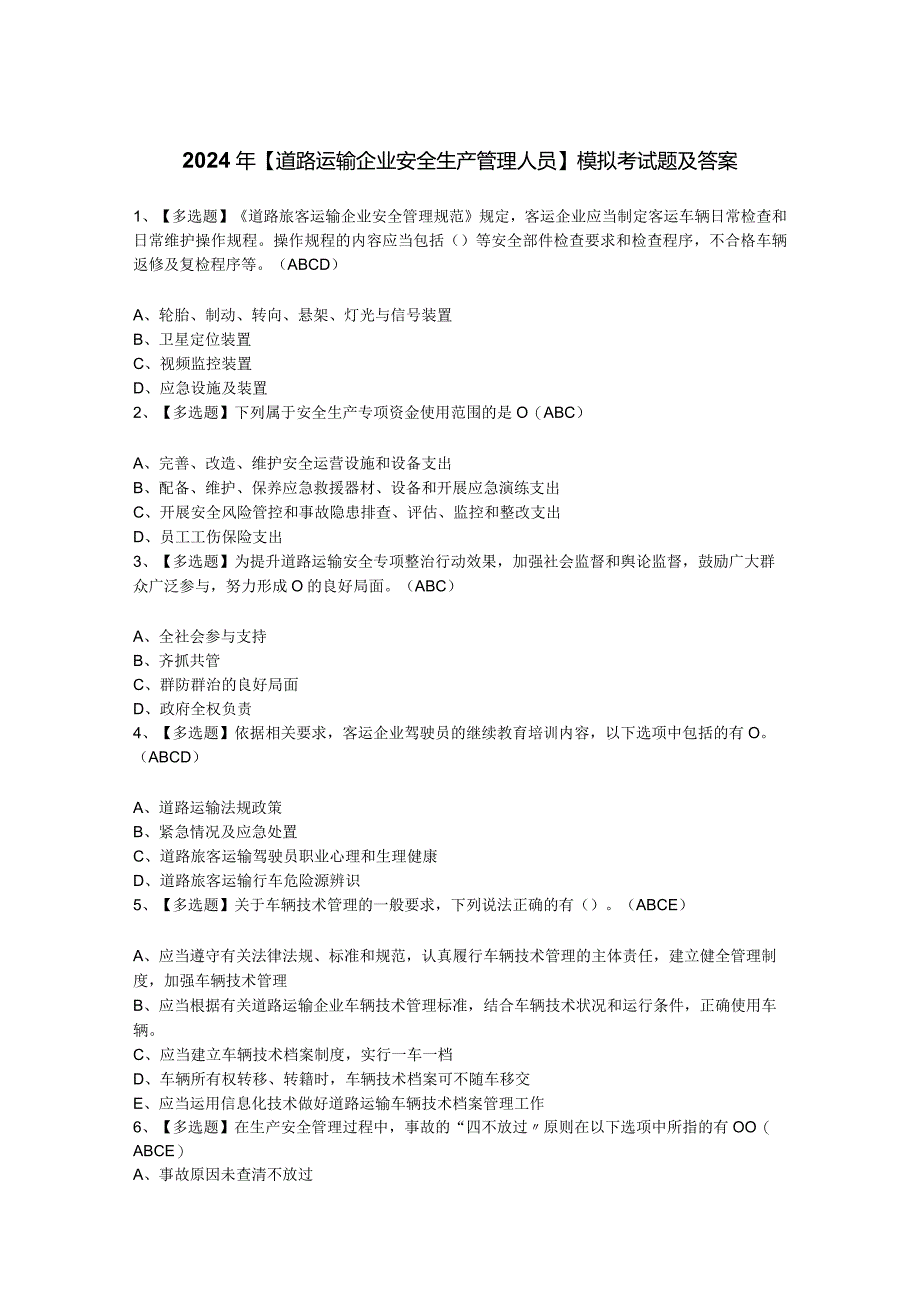 2024年【道路运输企业安全生产管理人员】模拟考试题及答案

1、【多选题】《道路旅客运输企业安全管理规范》规定，客运企业应当制定客运车辆日常检查和日常维护操作规程。操作规程的内容应当包括（）等安全部件检查要求和检查程序，不合格车辆返修及复检程序等。（ABCD）

A、轮胎、制动、转向、悬架、灯光与信号装置
B、卫星定位装置
C、视频监控装置
D、应急设施及装置
2、【多选题】下列属于安全生产专项资金使用范围的是O（ABC）

A、完善、改造、维护安全运营设施和设备支出
B、配备、维护、保养应急救援器材、设备和开展应急演练支出
C、开展安全风险管控和事故隐患排查、评估、监控和整改支出
D、员工工伤保险支出
3、【多选题】为提升道路运输安全专项整治行动效果，加强社会监督和舆论监督，鼓励广大群众广泛参与，努力形成O的良好局面。（ABC）

A、全社会参与支持
B、齐抓共管
C、群防群治的良好局面
D、政府全权负责
4、【多选题】依据相关要求，客运企业驾驶员的继续教育培训内容，以下选项中包括的有O。（ABCD）

A、道路运输法规政策
B、紧急情况及应急处置
C、道路旅客运输驾驶员职业心理和生理健康
D、道路旅客运输行车危险源辨识
5、【多选题】关于车辆技术管理的一般要求，下列说法正确的有（）。（ABCE）

A、应当遵守有关法律法规、标准和规范，认真履行车辆技术管理的主体责任，建立健全管理制度，加强车辆技术管理
B、应当根据有关道路运输企业车辆技术管理标准，结合车辆技术状况和运行条件，正确使用车辆。
C、应当建立车辆技术档案制度，实行一车一档
D、车辆所有权转移、转籍时，车辆技术档案可不随车移交
E、应当运用信息化技术做好道路运输车辆技术档案管理工作
6、【多选题】在生产安全管理过程中，事故的“四不放过〃原则在以下选项中所指的有OO（ABCE）
A、事故原因未查清不放过